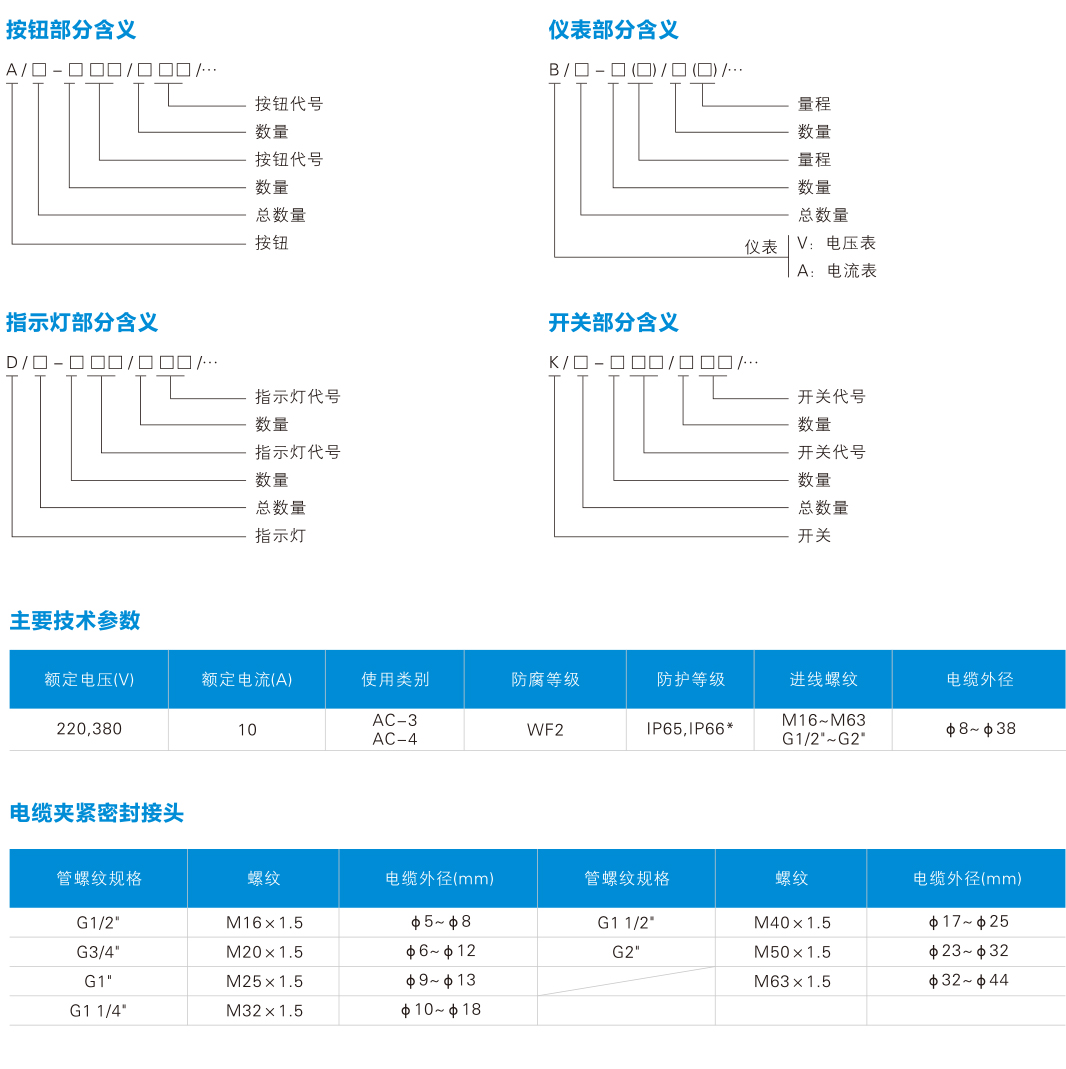 按钮部分含义

A / □ – □ □□ / □ □□ /···

按钮代号
数量
按钮代号
数量
总数量
按钮

仪表部分含义

B / □ – □ (□) / □ (□) /···

量程
数量
量程
数量
总数量
仪表 V：电压表
A：电流表

指示灯部分含义

D / □ – □ □□ / □ □□ /···

指示灯代号
数量
指示灯代号
数量
总数量
指示灯

开关部分含义

K / □ – □ □□ / □ □□ /···

开关代号
数量
开关代号
数量
总数量
开关

主要技术参数

| 额定电压(V) | 额定电流(A) | 使用类别 | 防腐等级 | 防护等级 | 进线螺纹 | 电缆外径 |
|---|---|---|---|---|---|---|
| 220,380 | 10 | AC–3 AC–4 | WF2 | IP65,IP66* | M16~M63 G1/2"~G2" | ϕ8~ϕ38 |

电缆夹紧密封接头

| 管螺纹规格 | 螺纹 | 电缆外径(mm) | 管螺纹规格 | 螺纹 | 电缆外径(mm) |
|---|---|---|---|---|---|
| G1/2" | M16×1.5 | ϕ5~ϕ8 | G1 1/2" | M40×1.5 | ϕ17~ϕ25 |
| G3/4" | M20×1.5 | ϕ6~ϕ12 | G2" | M50×1.5 | ϕ23~ϕ32 |
| G1" | M25×1.5 | ϕ9~ϕ13 | | M63×1.5 | ϕ32~ϕ44 |
| G1 1/4" | M32×1.5 | ϕ10~ϕ18 | | | |